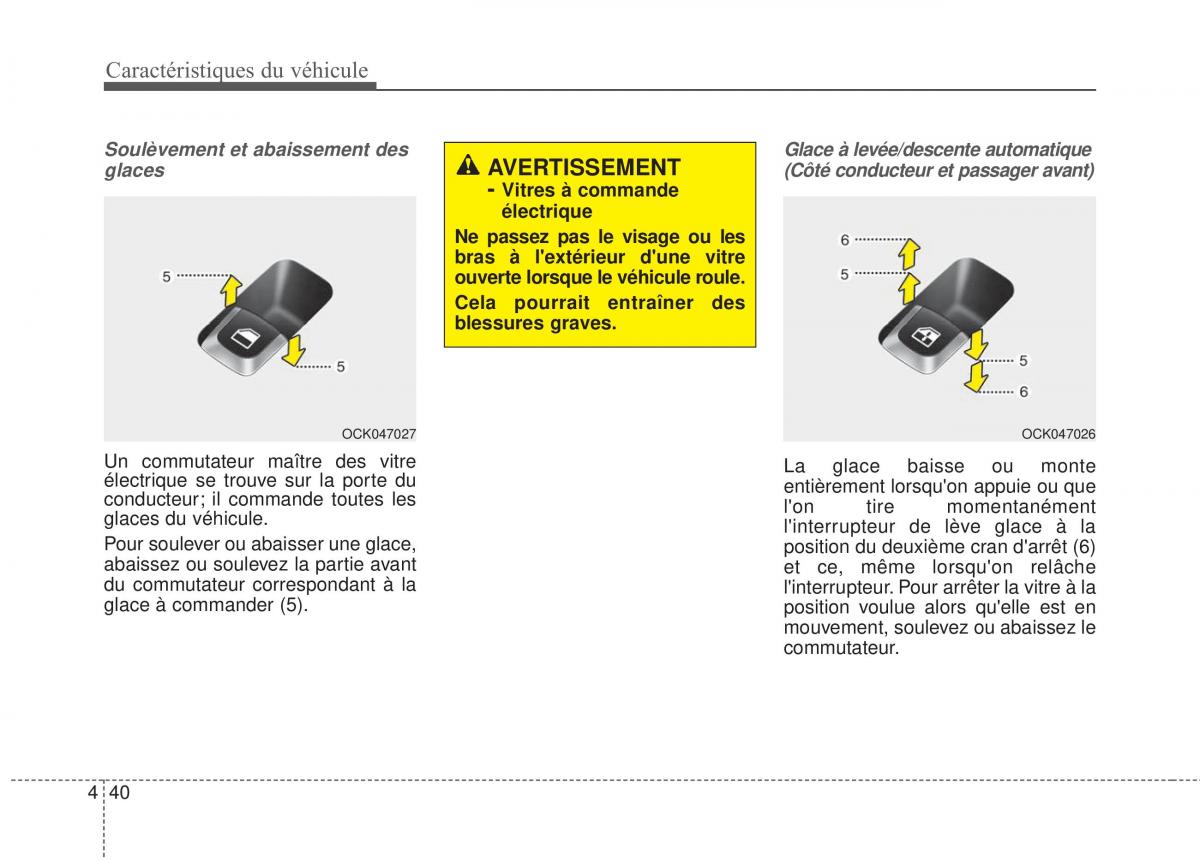 Caractéristiques du véhicule

Soulèvement et abaissement des glaces

5

5

OCK047027

Un commutateur maître des vitre électrique se trouve sur la porte du conducteur; il commande toutes les glaces du véhicule.

Pour soulever ou abaisser une glace, abaissez ou soulevez la partie avant du commutateur correspondant à la glace à commander (5).

AVERTISSEMENT
- Vitres à commande électrique

Ne passez pas le visage ou les bras à l'extérieur d'une vitre ouverte lorsque le véhicule roule.

Cela pourrait entraîner des blessures graves.

Glace à levée/descente automatique (Côté conducteur et passager avant)

6

5

5

6

OCK047026

La glace baisse ou monte entièrement lorsqu'on appuie ou que l'on tire momentanément l'interrupteur de lève glace à la position du deuxième cran d'arrêt (6) et ce, même lorsqu'on relâche l'interrupteur. Pour arrêter la vitre à la position voulue alors qu'elle est en mouvement, soulevez ou abaissez le commutateur.

4 40